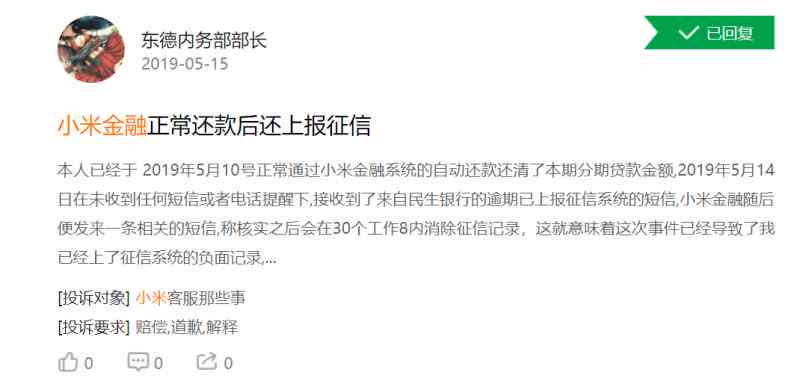 东德内务部部长
2019-05-15

已回复

小米金融正常还款后还上报征信

本人已经于 2019年5月10号正常通过小米金融系统的自动还款还清了本期分期贷款金额,2019年5月14日在未收到任何短信或者电话提醒下,接收到了来自民生银行的逾期已上报征信系统的短信,小米金融随后便发来一条相关的短信,称核实之后会在30个工作8内消除征信记录，这就意味着这次事件已经导致了我已经上了征信系统的负面记录,...

[投诉对象] 小米客服那些事
[投诉要求] 赔偿,道歉,解释

0 0 0